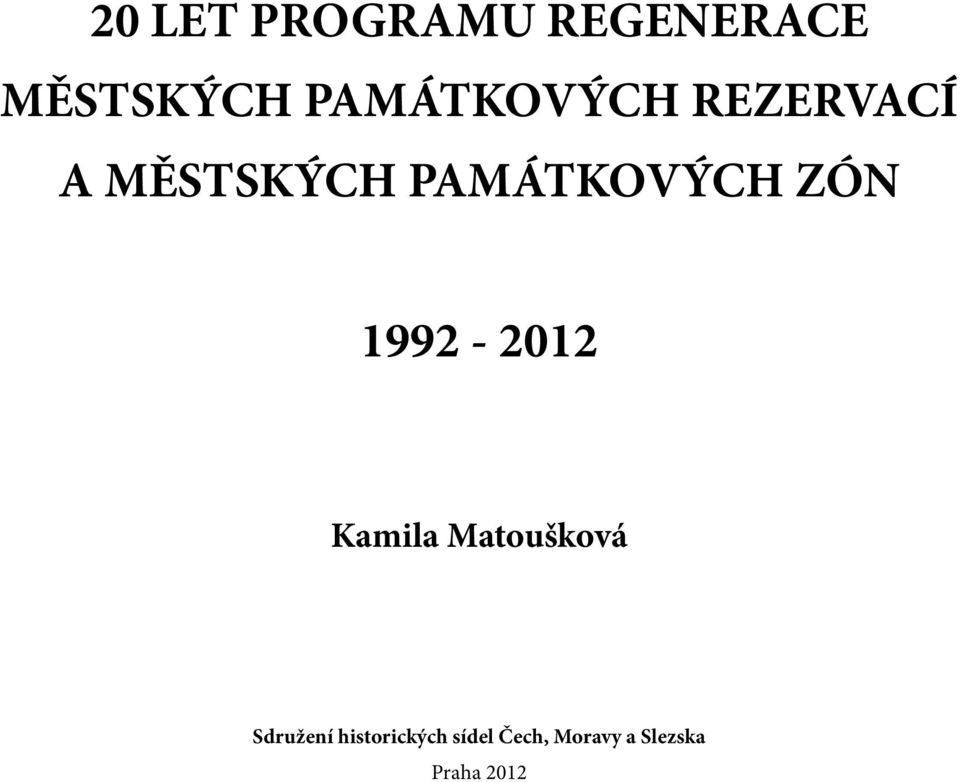 20 LET PROGRAMU REGENERACE MĚSTSKÝCH PAMÁTKOVÝCH REZERVACÍ A MĚSTSKÝCH PAMÁTKOVÝCH ZÓN

1992 - 2012

Kamila Matoušková

Sdružení historických sídel Čech, Moravy a Slezska

Praha 2012